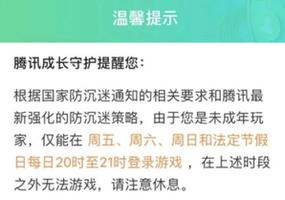 温馨提示

腾讯成长守护提醒您：

根据国家防沉迷通知的相关要求和腾讯最新强化的防沉迷策略，由于您是未成年玩家，仅能在 周五、周六、周日和法定节假日每日20时至21时登录游戏 ，在上述时段之外无法游戏，请注意休息。